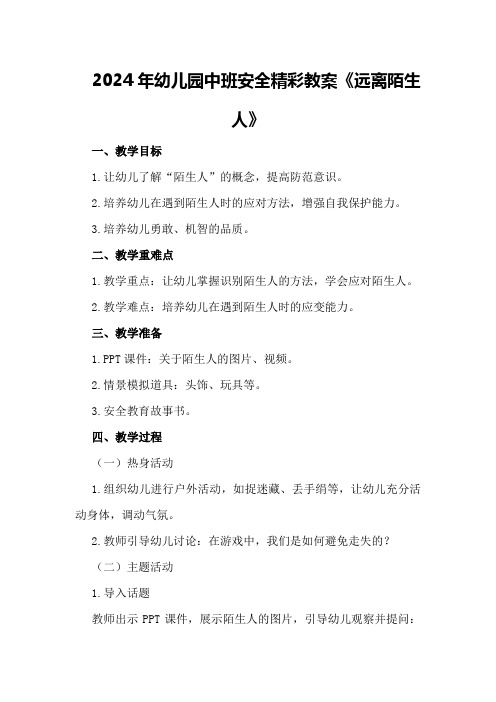 2024年幼儿园中班安全精彩教案《远离陌生人》

一、教学目标

1.让幼儿了解“陌生人”的概念，提高防范意识。

2.培养幼儿在遇到陌生人时的应对方法，增强自我保护能力。

3.培养幼儿勇敢、机智的品质。

二、教学重难点

1.教学重点：让幼儿掌握识别陌生人的方法，学会应对陌生人。

2.教学难点：培养幼儿在遇到陌生人时的应变能力。

三、教学准备

1.PPT课件：关于陌生人的图片、视频。

2.情景模拟道具：头饰、玩具等。

3.安全教育故事书。

四、教学过程

（一）热身活动

1.组织幼儿进行户外活动，如捉迷藏、丢手绢等，让幼儿充分活动身体，调动气氛。

2.教师引导幼儿讨论：在游戏中，我们是如何避免走失的？

（二）主题活动

1.导入话题

教师出示PPT课件，展示陌生人的图片，引导幼儿观察并提问：